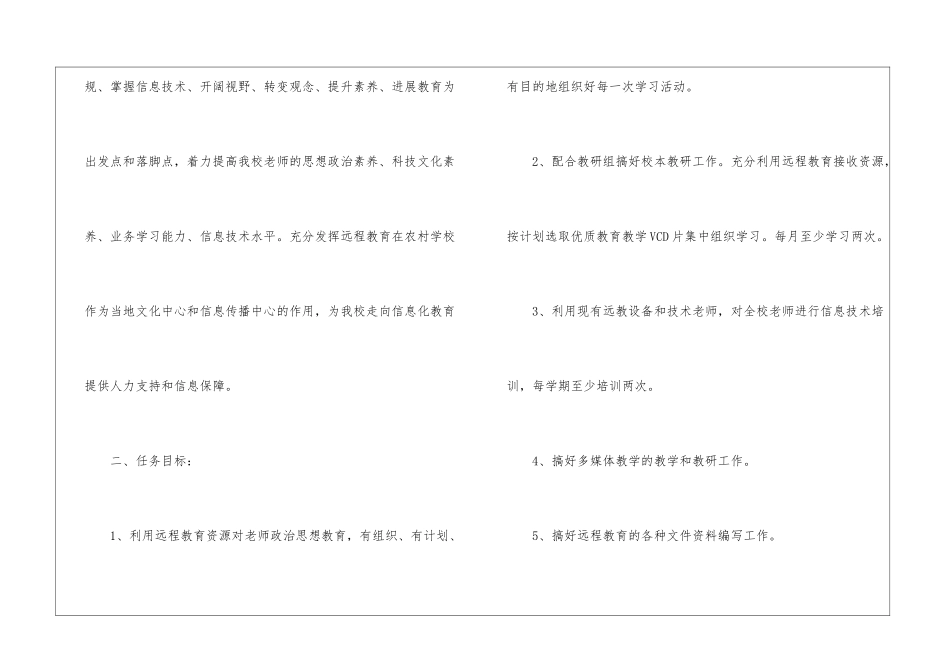 规、掌握信息技术、开阔视野、转变观念、提升素养、进展教育为出发点和落脚点，着力提高我校老师的思想政治素养、科技文化素养、业务学习能力、信息技术水平。充分发挥远程教育在农村学校作为当地文化中心和信息传播中心的作用，为我校走向信息化教育提供人力支持和信息保障。

二、任务目标：

1、利用远程教育资源对老师政治思想教育，有组织、有计划、有目的地组织好每一次学习活动。

2、配合教研组搞好校本教研工作。充分利用远程教育接收资源，按计划选取优质教育教学VCD片集中组织学习。每月至少学习两次。

3、利用现有远教设备和技术老师，对全校老师进行信息技术培训，每学期至少培训两次。

4、搞好多媒体教学的教学和教研工作。

5、搞好远程教育的各种文件资料编写工作。